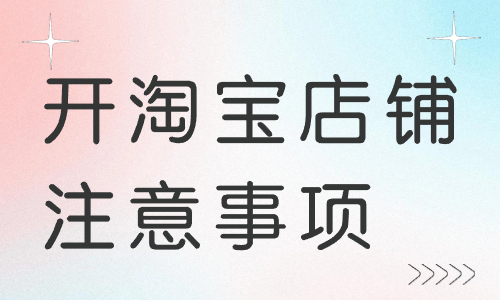 开淘宝店铺
注意事项